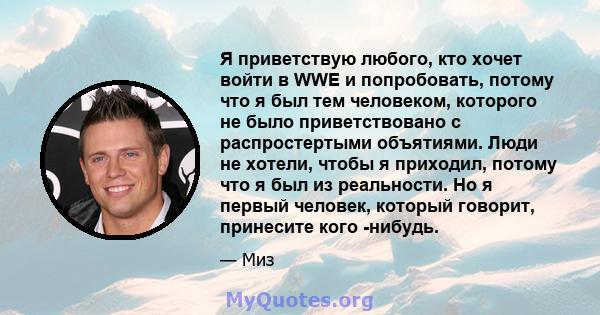 Я приветствую любого, кто хочет войти в WWE и попробовать, потому что я был тем человеком, которого не было приветствовано с распростертыми объятиями. Люди не хотели, чтобы я приходил, потому что я был из реальности. Но я первый человек, который говорит, принесите кого -нибудь.

— Миз

MyQuotes.org